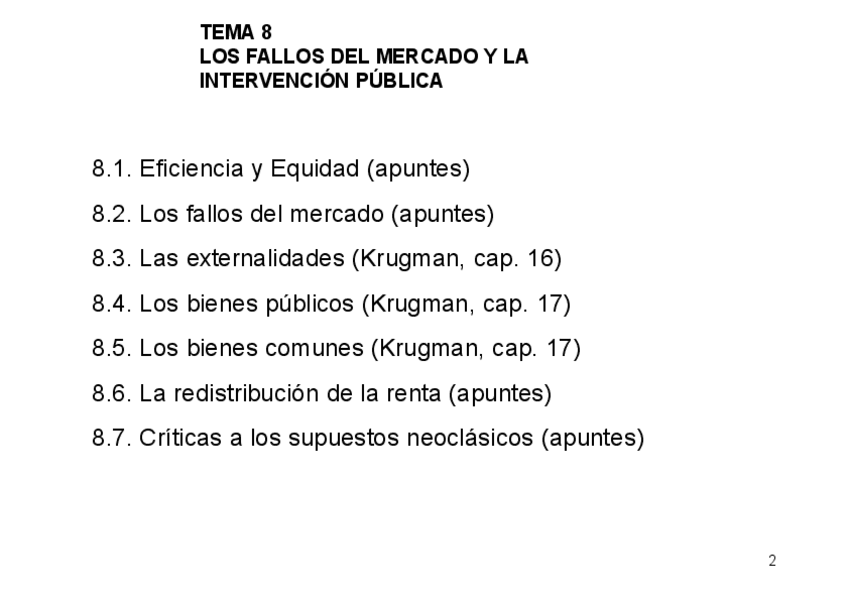 TEMA 8
LOS FALLOS DEL MERCADO Y LA INTERVENCIÓN PÚBLICA

8.1. Eficiencia y Equidad (apuntes)

8.2. Los fallos del mercado (apuntes)

8.3. Las externalidades (Krugman, cap. 16)

8.4. Los bienes públicos (Krugman, cap. 17)

8.5. Los bienes comunes (Krugman, cap. 17)

8.6. La redistribución de la renta (apuntes)

8.7. Críticas a los supuestos neoclásicos (apuntes)

2